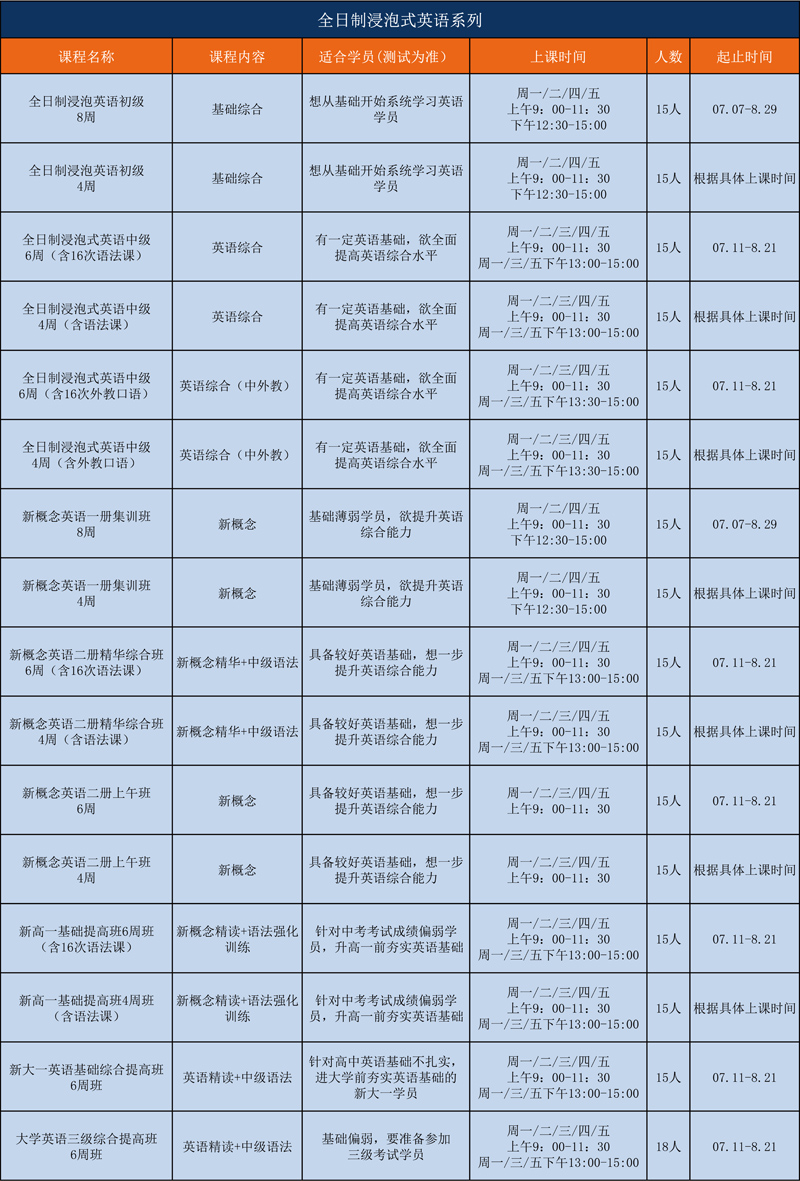 全日制浸泡式英语系列

| 课程名称 | 课程内容 | 适合学员（测试为准） | 上课时间 | 人数 | 起止时间 |
|---|---|---|---|---|---|
| 全日制浸泡英语初级 8周 | 基础综合 | 想从基础开始系统学习英语学员 | 周一/二/四/五 上午9：00-11：30 下午12:30-15:00 | 15人 | 07.07-8.29 |
| 全日制浸泡英语初级 4周 | 基础综合 | 想从基础开始系统学习英语学员 | 周一/二/四/五 上午9：00-11：30 下午12:30-15:00 | 15人 | 根据具体上课时间 |
| 全日制浸泡式英语中级 6周（含16次语法课） | 英语综合 | 有一定英语基础，欲全面提高英语综合水平 | 周一/二/三/四/五 上午9：00-11：30 周一/三/五下午13:00-15:00 | 15人 | 07.11-8.21 |
| 全日制浸泡式英语中级 4周（含语法课） | 英语综合 | 有一定英语基础，欲全面提高英语综合水平 | 周一/二/三/四/五 上午9：00-11：30 周一/三/五下午13:00-15:00 | 15人 | 根据具体上课时间 |
| 全日制浸泡式英语中级 6周（含16次外教口语） | 英语综合（中外教） | 有一定英语基础，欲全面提高英语综合水平 | 周一/二/三/四/五 上午9：00-11：30 周一/三/五下午13:30-15:00 | 15人 | 07.11-8.21 |
| 全日制浸泡式英语中级 4周（含外教口语） | 英语综合（中外教） | 有一定英语基础，欲全面提高英语综合水平 | 周一/二/三/四/五 上午9：00-11：30 周一/三/五下午13:30-15:00 | 15人 | 根据具体上课时间 |
| 新概念英语一册集训班 8周 | 新概念 | 基础薄弱学员，欲提升英语综合能力 | 周一/二/四/五 上午9：00-11：30 下午12:30-15:00 | 15人 | 07.07-8.29 |
| 新概念英语一册集训班 4周 | 新概念 | 基础薄弱学员，欲提升英语综合能力 | 周一/二/四/五 上午9：00-11：30 下午12:30-15:00 | 15人 | 根据具体上课时间 |
| 新概念英语二册精华综合班 6周（含16次语法课） | 新概念精华+中级语法 | 具备较好英语基础，想一步提升英语综合能力 | 周一/二/三/四/五 上午9：00-11：30 周一/三/五下午13:00-15:00 | 15人 | 07.11-8.21 |
| 新概念英语二册精华综合班 4周（含语法课） | 新概念精华+中级语法 | 具备较好英语基础，想一步提升英语综合能力 | 周一/二/三/四/五 上午9：00-11：30 周一/三/五下午13:00-15:00 | 15人 | 根据具体上课时间 |
| 新概念英语二册上午班 6周 | 新概念 | 具备较好英语基础，想一步提升英语综合能力 | 周一/二/三/四/五 上午9：00-11：30 | 15人 | 07.11-8.21 |
| 新概念英语二册上午班 4周 | 新概念 | 具备较好英语基础，想一步提升英语综合能力 | 周一/二/三/四/五 上午9：00-11：30 | 15人 | 根据具体上课时间 |
| 新高一基础提高班6周班（含16次语法课） | 新概念精读+语法强化训练 | 针对中考考试成绩偏弱学员，升高一前夯实英语基础 | 周一/二/三/四/五 上午9：00-11：30 周一/三/五下午13:00-15:00 | 15人 | 07.11-8.21 |
| 新高一基础提高班4周班（含语法课） | 新概念精读+语法强化训练 | 针对中考考试成绩偏弱学员，升高一前夯实英语基础 | 周一/二/三/四/五 上午9：00-11：30 周一/三/五下午13:00-15:00 | 15人 | 根据具体上课时间 |
| 新大一英语基础综合提高班 6周班 | 英语精读+中级语法 | 针对高中英语基础不扎实，进大学前夯实英语基础的新大一学员 | 周一/二/三/四/五 上午9：00-11：30 周一/三/五下午13:00-15:00 | 15人 | 07.11-8.21 |
| 大学英语三级综合提高班 6周班 | 英语精读+中级语法 | 基础偏弱，要准备参加三级考试学员 | 周一/二/三/四/五 上午9：00-11：30 周一/三/五下午13:00-15:00 | 18人 | 07.11-8.21 |